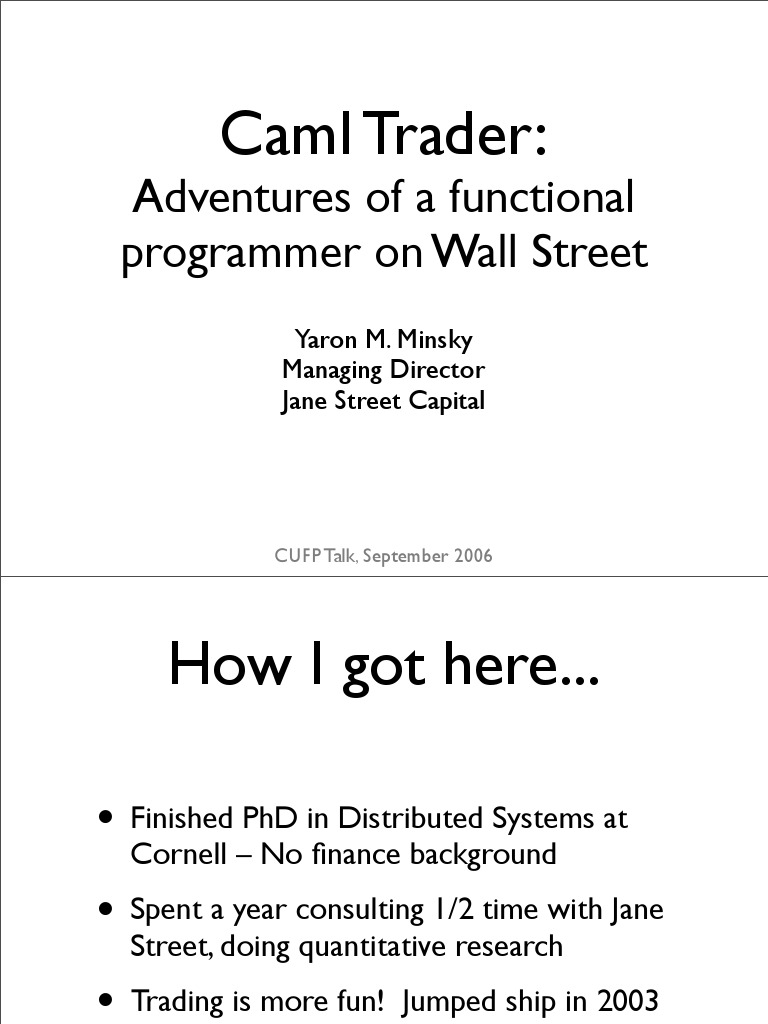 Caml Trader:
Adventures of a functional programmer on Wall Street

Yaron M. Minsky
Managing Director
Jane Street Capital

CUFP Talk, September 2006

How I got here...

• Finished PhD in Distributed Systems at Cornell – No finance background

• Spent a year consulting 1/2 time with Jane Street, doing quantitative research

• Trading is more fun! Jumped ship in 2003